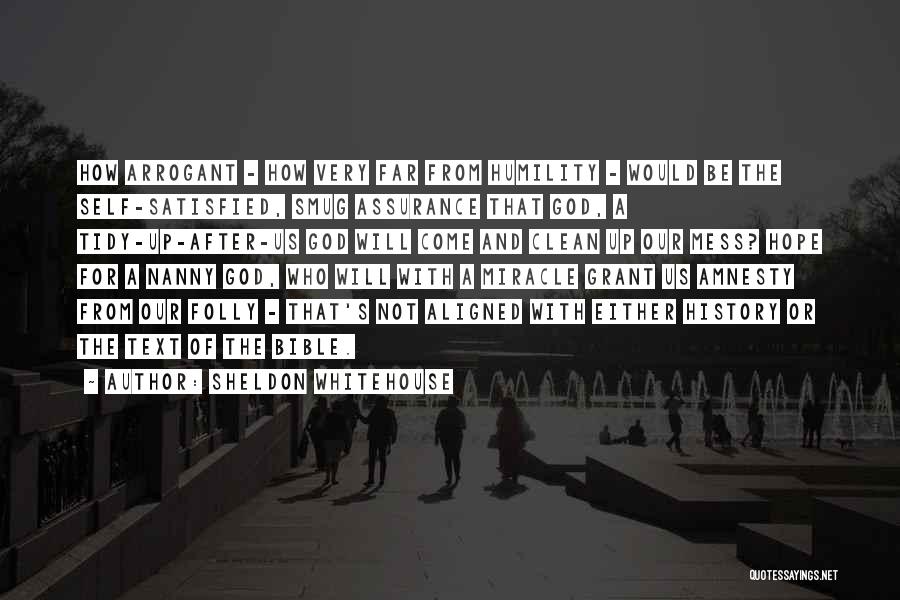 HOW ARROGANT - HOW VERY FAR FROM HUMILITY - WOULD BE THE SELF-SATISFIED, SMUG ASSURANCE THAT GOD, A TIDY-UP-AFTER-US GOD WILL COME AND CLEAN UP OUR MESS? HOPE FOR A NANNY GOD, WHO WILL WITH A MIRACLE GRANT US AMNESTY FROM OUR FOLLY - THAT'S NOT ALIGNED WITH EITHER HISTORY OR THE TEXT OF THE BIBLE.

~ AUTHOR: SHELDON WHITEHOUSE

QUOTESSAYINGS.NET